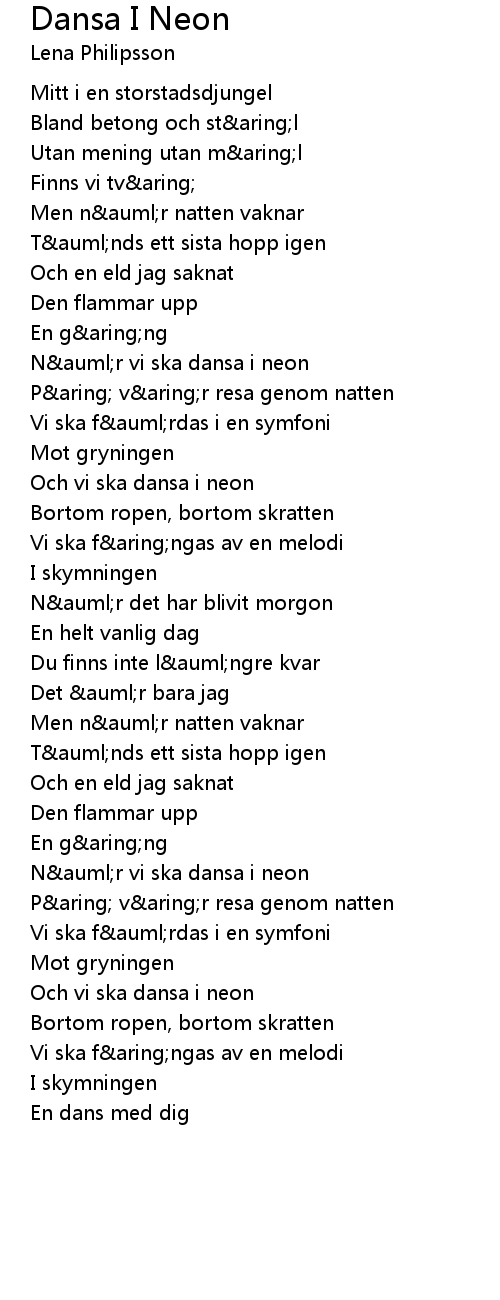 Dansa I Neon
Lena Philipsson

Mitt i en storstadsdjungel
Bland betong och st&aring;l
Utan mening utan m&aring;l
Finns vi tv&aring;
Men n&auml;r natten vaknar
T&auml;nds ett sista hopp igen
Och en eld jag saknat
Den flammar upp
En g&aring;ng
N&auml;r vi ska dansa i neon
P&aring; v&aring;r resa genom natten
Vi ska f&auml;rdas i en symfoni
Mot gryningen
Och vi ska dansa i neon
Bortom ropen, bortom skratten
Vi ska f&aring;ngas av en melodi
I skymningen
N&auml;r det har blivit morgon
En helt vanlig dag
Du finns inte l&auml;ngre kvar
Det &auml;r bara jag
Men n&auml;r natten vaknar
T&auml;nds ett sista hopp igen
Och en eld jag saknat
Den flammar upp
En g&aring;ng
N&auml;r vi ska dansa i neon
P&aring; v&aring;r resa genom natten
Vi ska f&auml;rdas i en symfoni
Mot gryningen
Och vi ska dansa i neon
Bortom ropen, bortom skratten
Vi ska f&aring;ngas av en melodi
I skymningen
En dans med dig